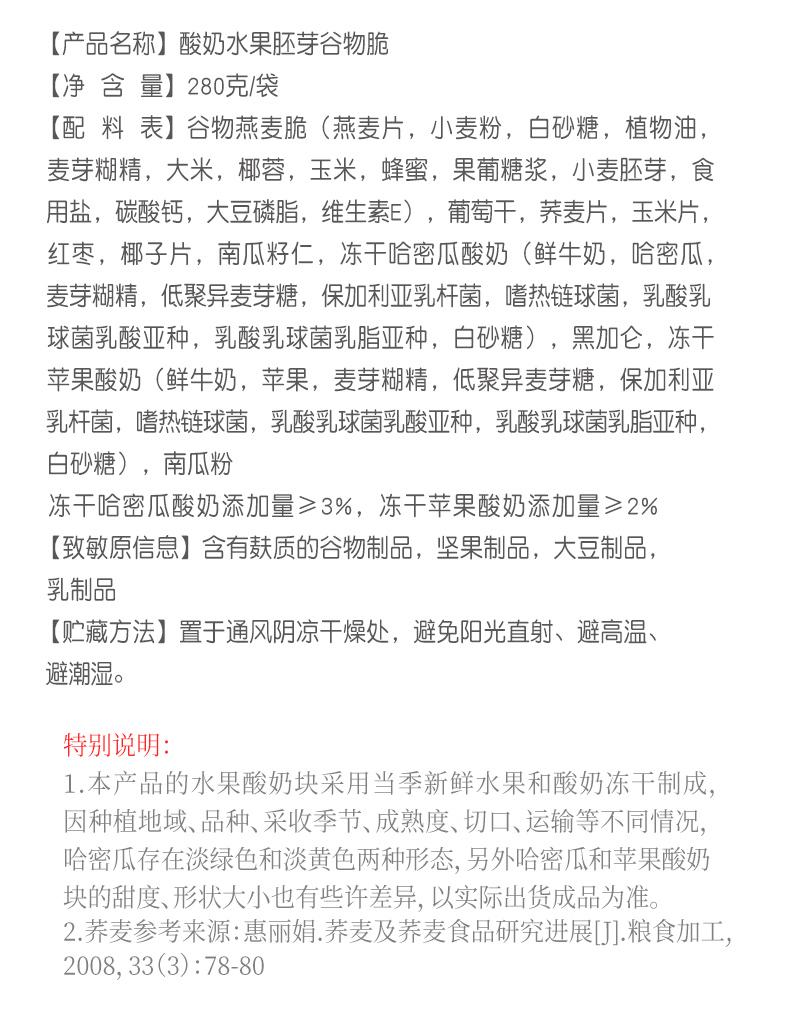 【产品名称】酸奶水果胚芽谷物脆
【净 含 量】280克/袋
【配 料 表】谷物燕麦脆（燕麦片，小麦粉，白砂糖，植物油，麦芽糊精，大米，椰蓉，玉米，蜂蜜，果葡糖浆，小麦胚芽，食用盐，碳酸钙，大豆磷脂，维生素E），葡萄干，荞麦片，玉米片，红枣，椰子片，南瓜籽仁，冻干哈密瓜酸奶（鲜牛奶，哈密瓜，麦芽糊精，低聚异麦芽糖，保加利亚乳杆菌，嗜热链球菌，乳酸乳球菌乳酸亚种，乳酸乳球菌乳脂亚种，白砂糖），黑加仑，冻干苹果酸奶（鲜牛奶，苹果，麦芽糊精，低聚异麦芽糖，保加利亚乳杆菌，嗜热链球菌，乳酸乳球菌乳酸亚种，乳酸乳球菌乳脂亚种，白砂糖），南瓜粉
冻干哈密瓜酸奶添加量≥3%，冻干苹果酸奶添加量≥2%
【致敏原信息】含有麸质的谷物制品，坚果制品，大豆制品，乳制品
【贮藏方法】置于通风阴凉干燥处，避免阳光直射、避高温、避潮湿。

特别说明:
1.本产品的水果酸奶块采用当季新鲜水果和酸奶冻干制成，因种植地域、品种、采收季节、成熟度、切口、运输等不同情况，哈密瓜存在淡绿色和淡黄色两种形态，另外哈密瓜和苹果酸奶块的甜度、形状大小也有些许差异，以实际出货成品为准。
2.荞麦参考来源:惠丽娟.荞麦及荞麦食品研究进展[J].粮食加工，2008，33(3):78-80